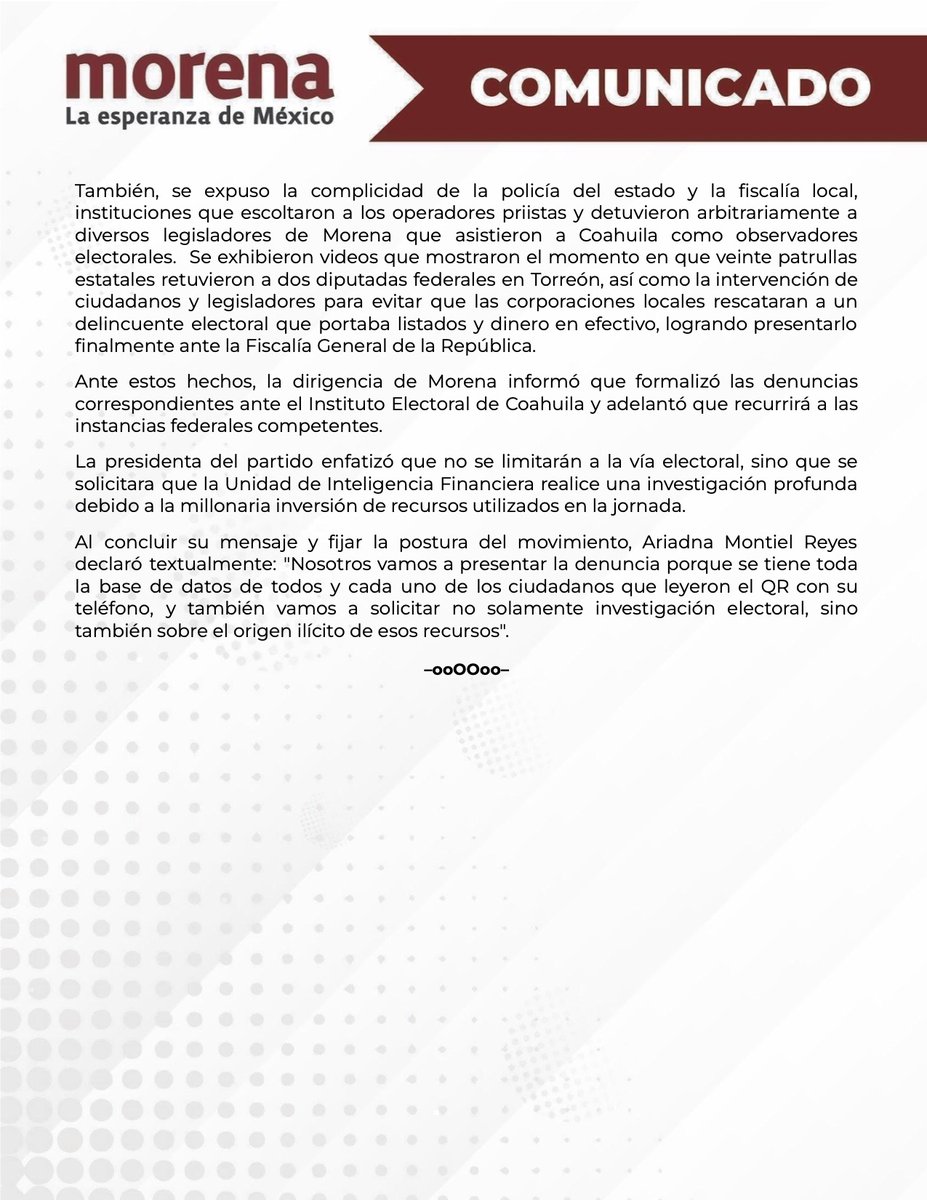 morena
La esperanza de México

COMUNICADO

También, se expuso la complicidad de la policía del estado y la fiscalía local, instituciones que escoltaron a los operadores priistas y detuvieron arbitrariamente a diversos legisladores de Morena que asistieron a Coahuila como observadores electorales. Se exhibieron videos que mostraron el momento en que veinte patrullas estatales retuvieron a dos diputadas federales en Torreón, así como la intervención de ciudadanos y legisladores para evitar que las corporaciones locales rescataran a un delincuente electoral que portaba listados y dinero en efectivo, logrando presentarlo finalmente ante la Fiscalía General de la República.

Ante estos hechos, la dirigencia de Morena informó que formalizó las denuncias correspondientes ante el Instituto Electoral de Coahuila y adelantó que recurrirá a las instancias federales competentes.

La presidenta del partido enfatizó que no se limitarán a la vía electoral, sino que se solicitara que la Unidad de Inteligencia Financiera realice una investigación profunda debido a la millonaria inversión de recursos utilizados en la jornada.

Al concluir su mensaje y fijar la postura del movimiento, Ariadna Montiel Reyes declaró textualmente: "Nosotros vamos a presentar la denuncia porque se tiene toda la base de datos de todos y cada uno de los ciudadanos que leyeron el QR con su teléfono, y también vamos a solicitar no solamente investigación electoral, sino también sobre el origen ilícito de esos recursos".

–ooOOoo–